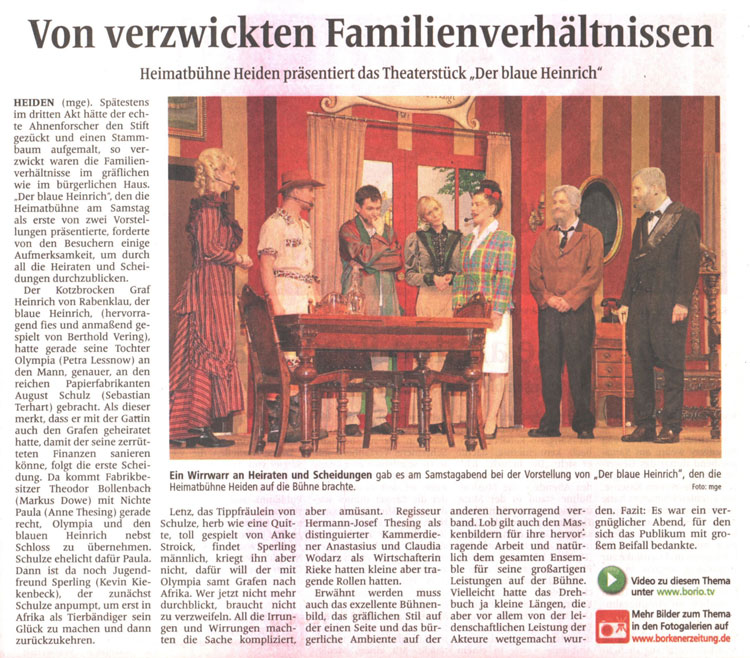 Von verzwickten Familienverhältnissen

Heimatbühne Heiden präsentiert das Theaterstück „Der blaue Heinrich"

HEIDEN (mge). Spätestens im dritten Akt hätte der echte Ahnenforscher den Stift gezückt und einen Stammbaum aufgemalt, so verzwickt waren die Familienverhältnisse im gräflichen wie im bürgerlichen Haus. „Der blaue Heinrich", den die Heimatbühne am Samstag als erste von zwei Vorstellungen präsentierte, forderte von den Besuchern einige Aufmerksamkeit, um durch all die Heiraten und Scheidungen durchzublicken.

Der Kotzbrocken Graf Heinrich von Rabenklau, der blaue Heinrich, (hervorragend fies und anmaßend gespielt von Berthold Vering), hatte gerade seine Tochter Olympia (Petra Lessnow) an den Mann, genauer, an den reichen Papierfabrikanten August Schulz (Sebastian Terhart) gebracht. Als dieser merkt, dass er mit der Gattin auch den Grafen geheiratet hatte, damit der seine zerrütteten Finanzen sanieren könne, folgt die erste Scheidung. Da kommt Fabrikbesitzer Theodor Bollenbach (Markus Dowe) mit Nichte Paula (Anne Thesing) gerade recht, Olympia und den blauen Heinrich nebst Schloss zu übernehmen. Schulze ehelicht dafür Paula. Dann ist da noch Jugendfreund Sperling (Kevin Kiekenbeck), der zunächst Schulze anpumpt, um erst in Afrika als Tierbändiger sein Glück zu machen und dann zurückzukehren.

Ein Wirrwarr an Heiraten und Scheidungen gab es am Samstagabend bei der Vorstellung von „Der blaue Heinrich", den die Heimatbühne Heiden auf die Bühne brachte.
Foto: mge

Lenz, das Tippfräulein von Schulze, herb wie eine Quitte, toll gespielt von Anke Stroick, findet Sperling männlich, kriegt ihn aber nicht, dafür will der mit Olympia samt Grafen nach Afrika. Wer jetzt nicht mehr durchblickt, braucht nicht zu verzweifeln. All die Irrungen und Wirrungen machten die Sache kompliziert, aber amüsant. Regisseur Hermann-Josef Thesing als distinguierter Kammerdiener Anastasius und Claudia Wodarz als Wirtschafterin Rieke hatten kleine aber tragende Rollen hatten.

Erwähnt werden muss auch das exzellente Bühnenbild, das gräflichen Stil auf der einen Seite und das bürgerliche Ambiente auf der anderen hervorragend verband. Lob gilt auch den Maskenbildern für ihre hervorragende Arbeit und natürlich dem gesamten Ensemble für seine großartigen Leistungen auf der Bühne. Vielleicht hatte das Drehbuch ja kleine Längen, die aber vor allem von der leidenschaftlichen Leistung der Akteure wettgemacht wurden. Fazit: Es war ein vergnüglicher Abend, für den sich das Publikum mit großem Beifall bedankte.

Video zu diesem Thema unter www.borio.tv

Mehr Bilder zum Thema in den Fotogalerien auf www.borkenerzeitung.de